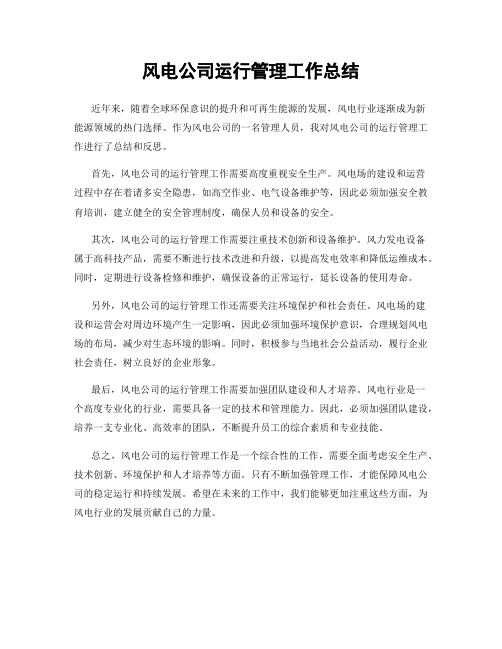 风电公司运行管理工作总结

近年来，随着全球环保意识的提升和可再生能源的发展，风电行业逐渐成为新能源领域的热门选择。作为风电公司的一名管理人员，我对风电公司的运行管理工作进行了总结和反思。

首先，风电公司的运行管理工作需要高度重视安全生产。风电场的建设和运营过程中存在着诸多安全隐患，如高空作业、电气设备维护等，因此必须加强安全教育培训，建立健全的安全管理制度，确保人员和设备的安全。

其次，风电公司的运行管理工作需要注重技术创新和设备维护。风力发电设备属于高科技产品，需要不断进行技术改进和升级，以提高发电效率和降低运维成本。同时，定期进行设备检修和维护，确保设备的正常运行，延长设备的使用寿命。

另外，风电公司的运行管理工作还需要关注环境保护和社会责任。风电场的建设和运营会对周边环境产生一定影响，因此必须加强环境保护意识，合理规划风电场的布局，减少对生态环境的影响。同时，积极参与当地社会公益活动，履行企业社会责任，树立良好的企业形象。

最后，风电公司的运行管理工作需要加强团队建设和人才培养。风电行业是一个高度专业化的行业，需要具备一定的技术和管理能力。因此，必须加强团队建设，培养一支专业化、高效率的团队，不断提升员工的综合素质和专业技能。

总之，风电公司的运行管理工作是一个综合性的工作，需要全面考虑安全生产、技术创新、环境保护和人才培养等方面。只有不断加强管理工作，才能保障风电公司的稳定运行和持续发展。希望在未来的工作中，我们能够更加注重这些方面，为风电行业的发展贡献自己的力量。